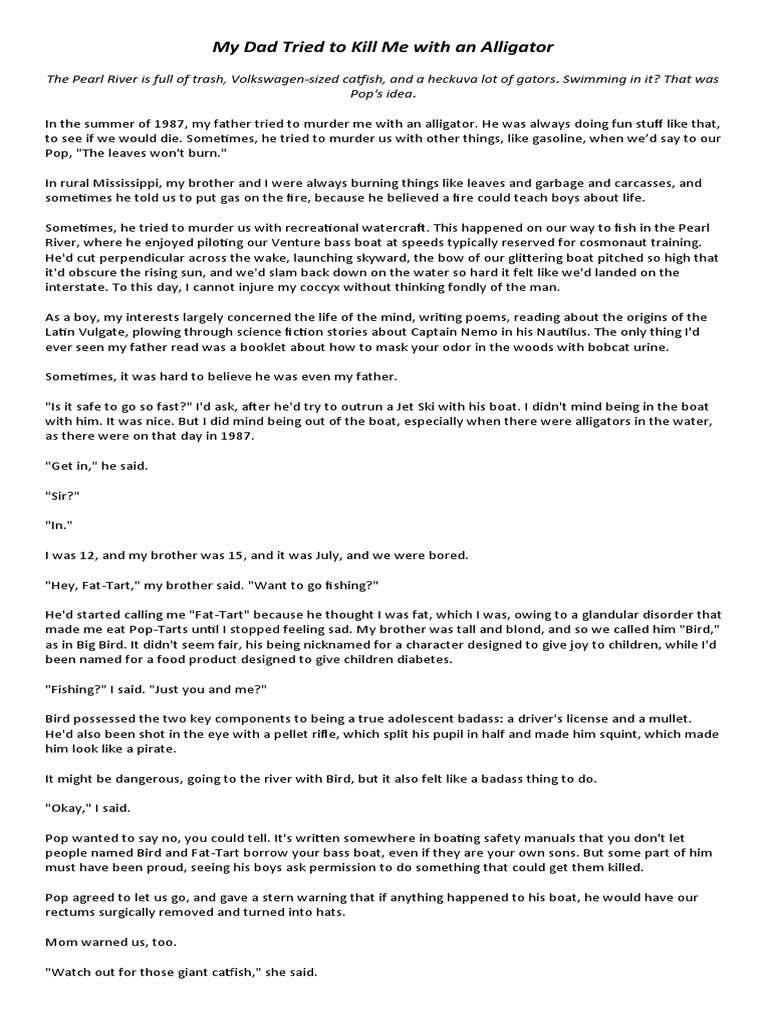 My Dad Tried to Kill Me with an Alligator

The Pearl River is full of trash, Volkswagen-sized catfish, and a heckuva lot of gators. Swimming in it? That was Pop's idea.

In the summer of 1987, my father tried to murder me with an alligator. He was always doing fun stuff like that, to see if we would die. Sometimes, he tried to murder us with other things, like gasoline, when we'd say to our Pop, "The leaves won't burn."

In rural Mississippi, my brother and I were always burning things like leaves and garbage and carcasses, and sometimes he told us to put gas on the fire, because he believed a fire could teach boys about life.

Sometimes, he tried to murder us with recreational watercraft. This happened on our way to fish in the Pearl River, where he enjoyed piloting our Venture bass boat at speeds typically reserved for cosmonaut training. He'd cut perpendicular across the wake, launching skyward, the bow of our glittering boat pitched so high that it'd obscure the rising sun, and we'd slam back down on the water so hard it felt like we'd landed on the interstate. To this day, I cannot injure my coccyx without thinking fondly of the man.

As a boy, my interests largely concerned the life of the mind, writing poems, reading about the origins of the Latin Vulgate, plowing through science fiction stories about Captain Nemo in his Nautilus. The only thing I'd ever seen my father read was a booklet about how to mask your odor in the woods with bobcat urine.

Sometimes, it was hard to believe he was even my father.

"Is it safe to go so fast?" I'd ask, after he'd try to outrun a Jet Ski with his boat. I didn't mind being in the boat with him. It was nice. But I did mind being out of the boat, especially when there were alligators in the water, as there were on that day in 1987.

"Get in," he said.

"Sir?"

"In."

I was 12, and my brother was 15, and it was July, and we were bored.

"Hey, Fat-Tart," my brother said. "Want to go fishing?"

He'd started calling me "Fat-Tart" because he thought I was fat, which I was, owing to a glandular disorder that made me eat Pop-Tarts until I stopped feeling sad. My brother was tall and blond, and so we called him "Bird," as in Big Bird. It didn't seem fair, his being nicknamed for a character designed to give joy to children, while I'd been named for a food product designed to give children diabetes.

"Fishing?" I said. "Just you and me?"

Bird possessed the two key components to being a true adolescent badass: a driver's license and a mullet. He'd also been shot in the eye with a pellet rifle, which split his pupil in half and made him squint, which made him look like a pirate.

It might be dangerous, going to the river with Bird, but it also felt like a badass thing to do.

"Okay," I said.

Pop wanted to say no, you could tell. It's written somewhere in boating safety manuals that you don't let people named Bird and Fat-Tart borrow your bass boat, even if they are your own sons. But some part of him must have been proud, seeing his boys ask permission to do something that could get them killed.

Pop agreed to let us go, and gave a stern warning that if anything happened to his boat, he would have our rectums surgically removed and turned into hats.

Mom warned us, too.

"Watch out for those giant catfish," she said.